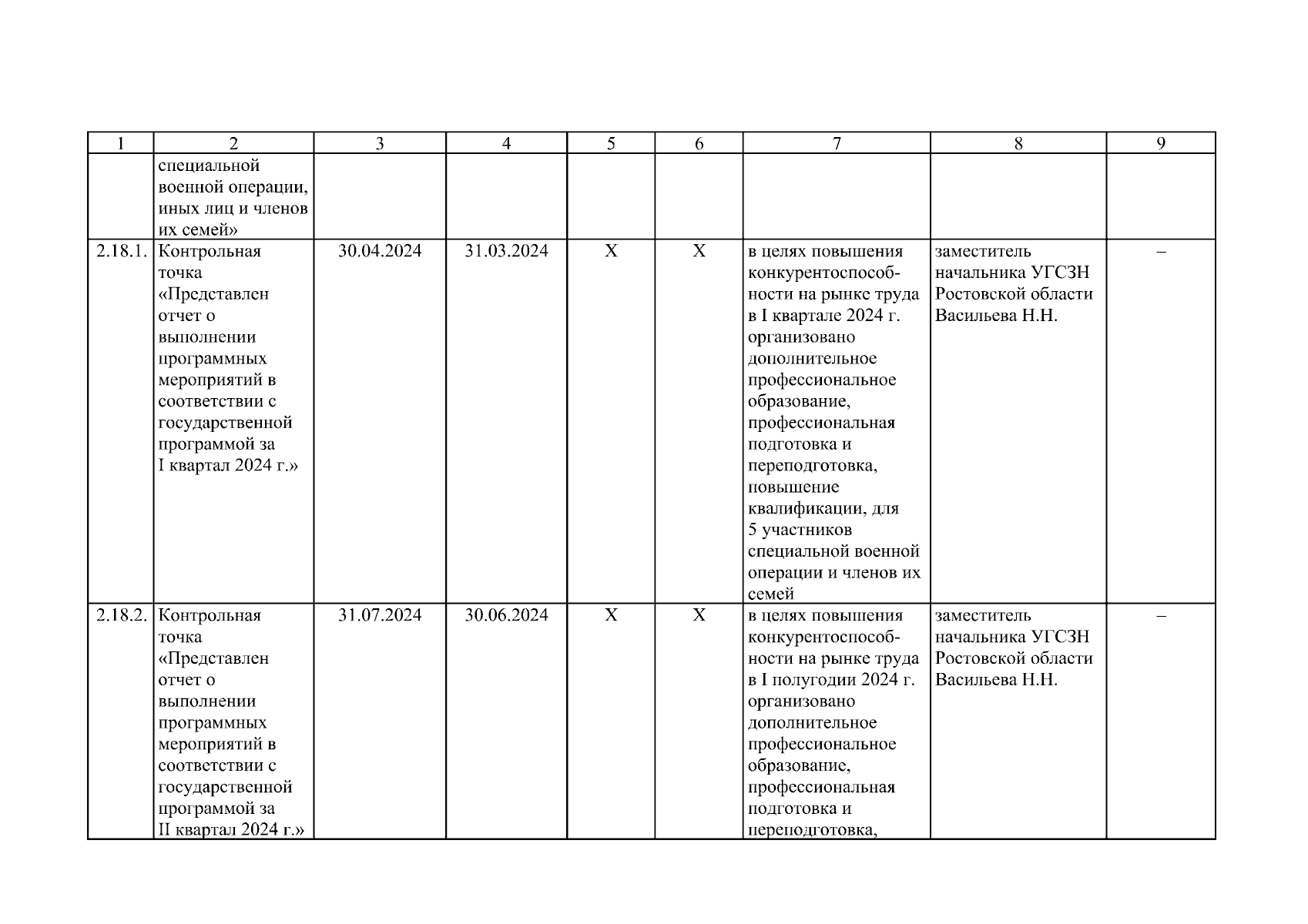 | 1 | 2 | 3 | 4 | 5 | 6 | 7 | 8 | 9 |
|---|---|---|---|---|---|---|---|---|
| | специальной военной операции, иных лиц и членов их семей» | | | | | | | |
| 2.18.1. | Контрольная точка «Представлен отчет о выполнении программных мероприятий в соответствии с государственной программой за I квартал 2024 г.» | 30.04.2024 | 31.03.2024 | Х | Х | в целях повышения конкурентоспособности на рынке труда в I квартале 2024 г. организовано дополнительное профессиональное образование, профессиональная подготовка и переподготовка, повышение квалификации, для 5 участников специальной военной операции и членов их семей | заместитель начальника УГСЗН Ростовской области Васильева Н.Н. | – |
| 2.18.2. | Контрольная точка «Представлен отчет о выполнении программных мероприятий в соответствии с государственной программой за II квартал 2024 г.» | 31.07.2024 | 30.06.2024 | Х | Х | в целях повышения конкурентоспособности на рынке труда в I полугодии 2024 г. организовано дополнительное профессиональное образование, профессиональная подготовка и переподготовка, | заместитель начальника УГСЗН Ростовской области Васильева Н.Н. | – |